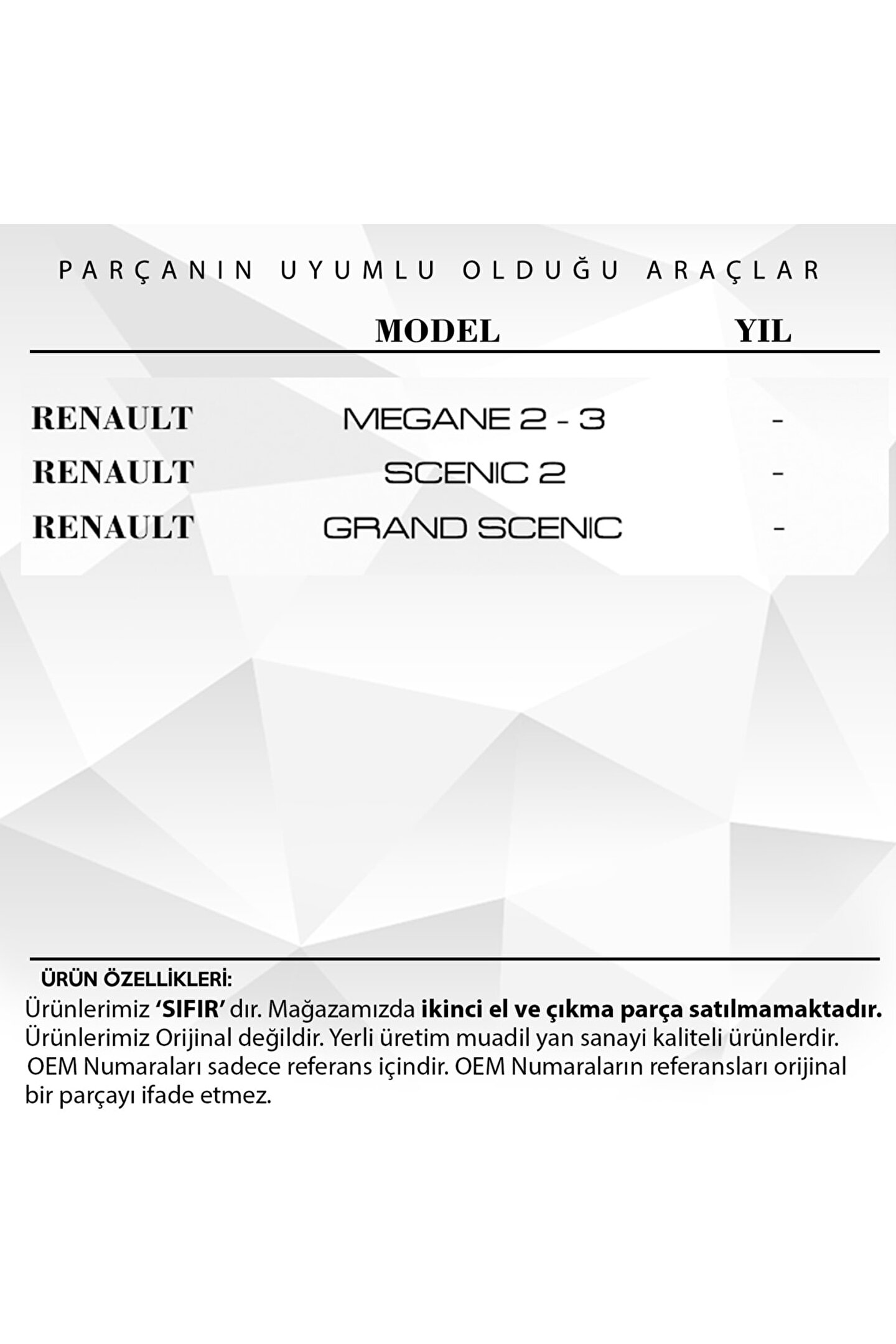 PARÇANIN UYUMLU OLDUĞU ARAÇLAR

|  | MODEL | YIL |
|---|---|---|
| RENAULT | MEGANE 2 - 3 | - |
| RENAULT | SCENIC 2 | - |
| RENAULT | GRAND SCENIC | - |

ÜRÜN ÖZELLİKLERİ:
Ürünlerimiz 'SIFIR' dır. Mağazamızda ikinci el ve çıkma parça satılmamaktadır. Ürünlerimiz Orijinal değildir. Yerli üretim muadil yan sanayi kaliteli ürünlerdir. OEM Numaraları sadece referans içindir. OEM Numaraların referansları orijinal bir parçayı ifade etmez.